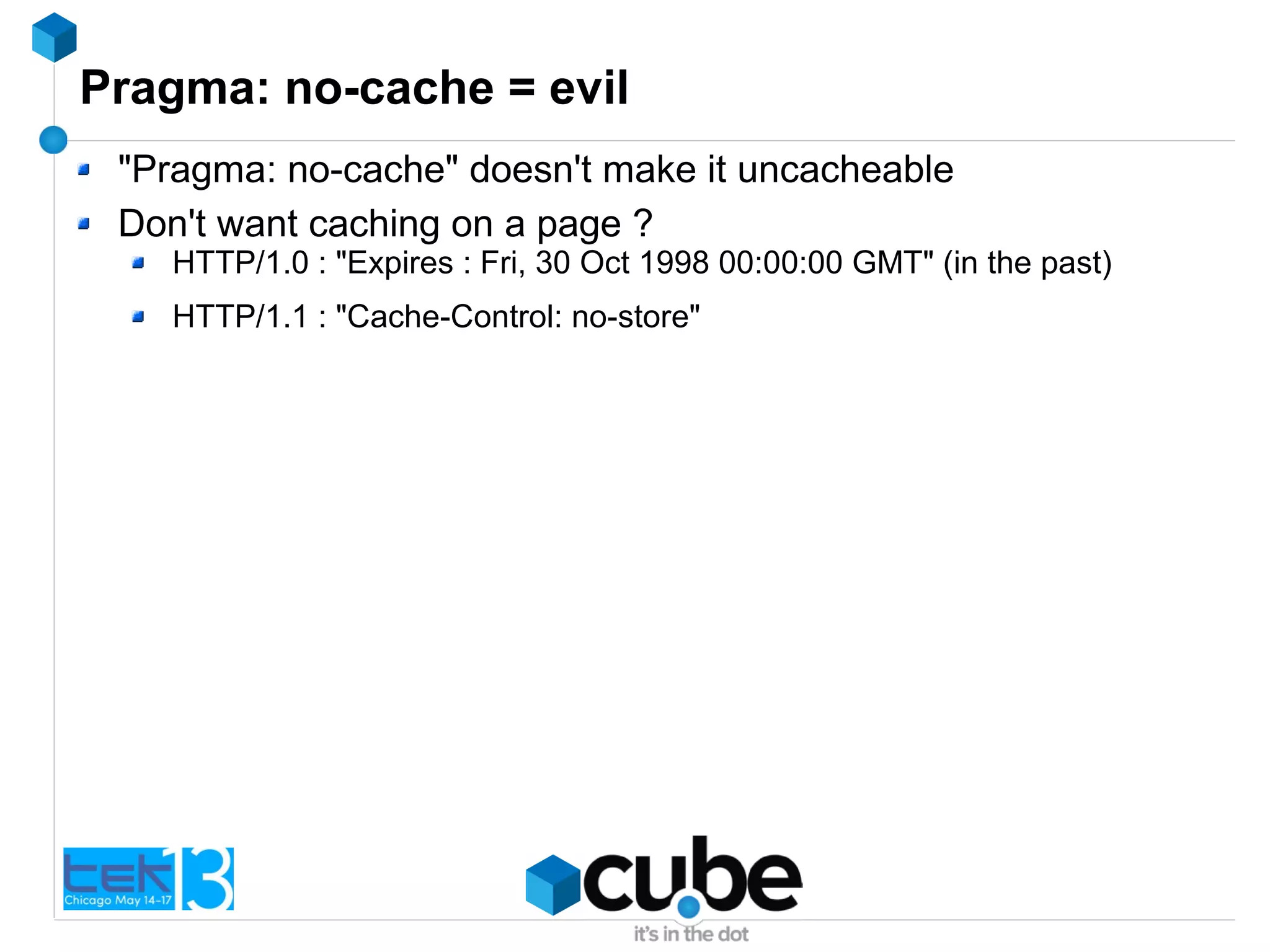 Pragma: no-cache = evil

"Pragma: no-cache" doesn't make it uncacheable

Don't want caching on a page ?

HTTP/1.0 : "Expires : Fri, 30 Oct 1998 00:00:00 GMT" (in the past)

HTTP/1.1 : "Cache-Control: no-store"

tek13 Chicago May 14-17

cube it's in the dot